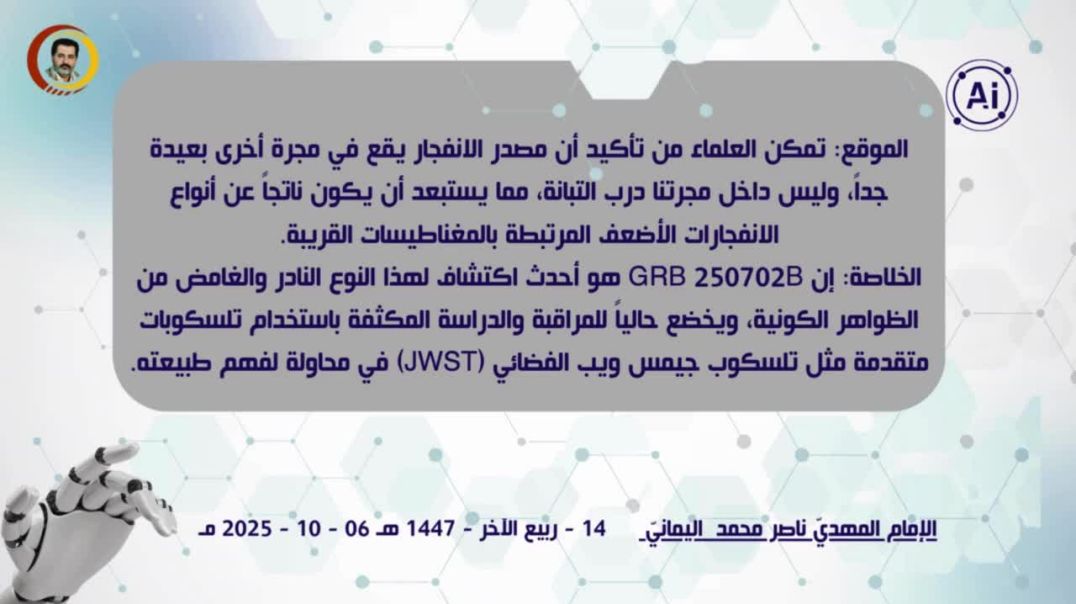 Ai

الموقع: تمكن العلماء من تأكيد أن مصدر الانفجار يقع في مجرة أخرى بعيدة جداً، وليس داخل مجرتنا درب التبانة، مما يستبعد أن يكون ناتجاً عن أنواع الانفجارات الأضعف المرتبطة بالمغناطيسات القريبة.
الخلاصة: إن GRB 250702B هو أحدث اكتشاف لهذا النوع النادر والغامض من الظواهر الكونية، ويخضع حالياً للمراقبة والدراسة المكثفة باستخدام تلسكوبات متقدمة مثل تلسكوب جيمس ويب الفضائي (JWST) في محاولة لفهم طبيعته.

الإمام المهديّ ناصر محمد اليمانيّ    14 - ربيع الآخر - 1447 هـ 06 - 10 - 2025 مـ